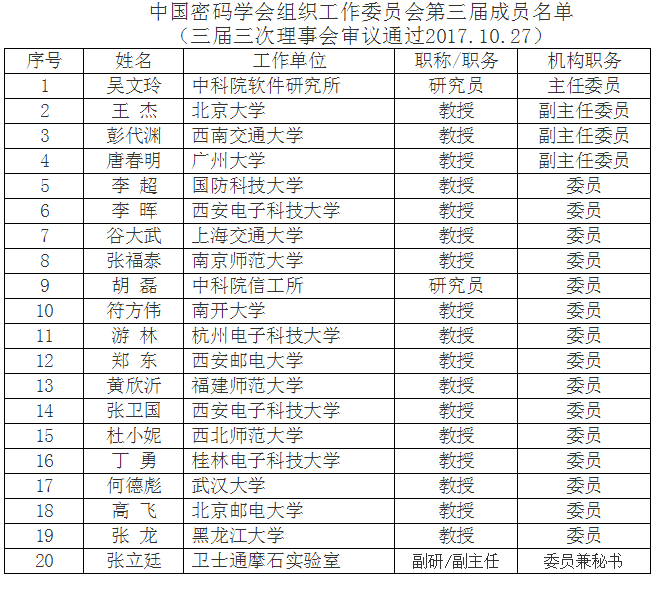 中国密码学会组织工作委员会第三届成员名单
（三届三次理事会审议通过2017.10.27）

| 序号 | 姓名 | 工作单位 | 职称/职务 | 机构职务 |
|---|---|---|---|---|
| 1 | 吴文玲 | 中科院软件研究所 | 研究员 | 主任委员 |
| 2 | 王 杰 | 北京大学 | 教授 | 副主任委员 |
| 3 | 彭代渊 | 西南交通大学 | 教授 | 副主任委员 |
| 4 | 唐春明 | 广州大学 | 教授 | 副主任委员 |
| 5 | 李 超 | 国防科技大学 | 教授 | 委员 |
| 6 | 李 晖 | 西安电子科技大学 | 教授 | 委员 |
| 7 | 谷大武 | 上海交通大学 | 教授 | 委员 |
| 8 | 张福泰 | 南京师范大学 | 教授 | 委员 |
| 9 | 胡 磊 | 中科院信工所 | 研究员 | 委员 |
| 10 | 符方伟 | 南开大学 | 教授 | 委员 |
| 11 | 游 林 | 杭州电子科技大学 | 教授 | 委员 |
| 12 | 郑 东 | 西安邮电大学 | 教授 | 委员 |
| 13 | 黄欣沂 | 福建师范大学 | 教授 | 委员 |
| 14 | 张卫国 | 西安电子科技大学 | 教授 | 委员 |
| 15 | 杜小妮 | 西北师范大学 | 教授 | 委员 |
| 16 | 丁 勇 | 桂林电子科技大学 | 教授 | 委员 |
| 17 | 何德彪 | 武汉大学 | 教授 | 委员 |
| 18 | 高 飞 | 北京邮电大学 | 教授 | 委员 |
| 19 | 张 龙 | 黑龙江大学 | 教授 | 委员 |
| 20 | 张立廷 | 卫士通摩石实验室 | 副研/副主任 | 委员兼秘书 |